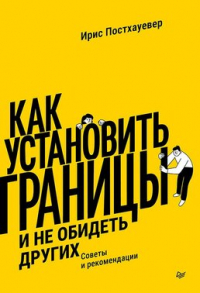 Ирис Постхауевер

КАК УСТАНОВИТЬ ГРАНИЦЫ И НЕ ОБИДЕТЬ ДРУГИХ

Советы и рекомендации

Питер